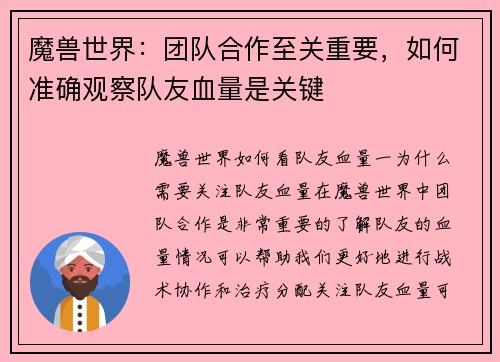 魔兽世界：团队合作至关重要，如何准确观察队友血量是关键

魔兽世界如何看队友血量一为什么需要关注队友血量在魔兽世界中团队合作是非常重要的了解队友的血量情况可以帮助我们更好地进行战术协作和治疗分配关注队友血量可